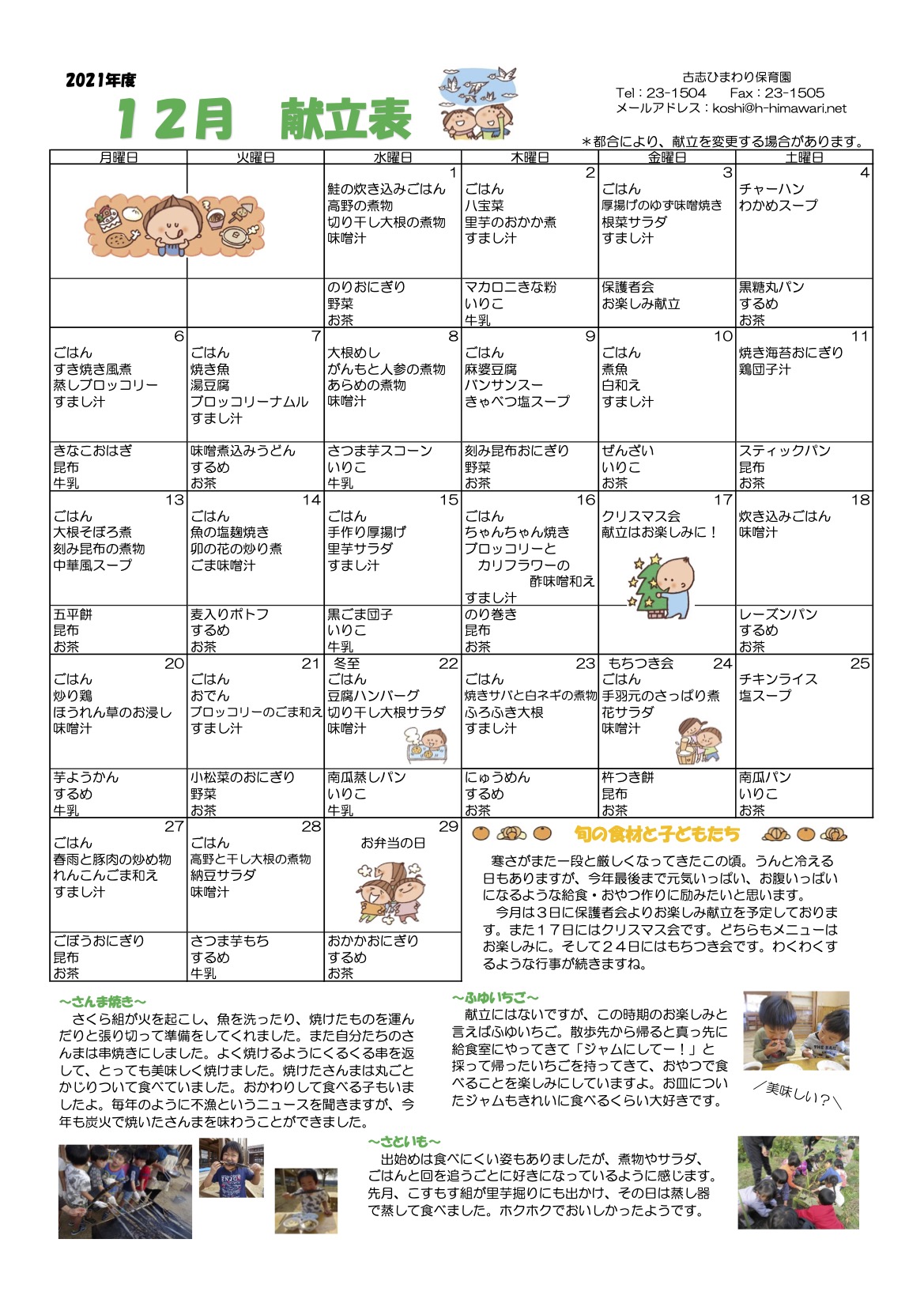 2021年度

１２月　献立表

古志ひまわり保育園
Tel：23-1504　Fax：23-1505
メールアドレス：koshi@h-himawari.net

＊都合により、献立を変更する場合があります。

| 月曜日 | 火曜日 | 水曜日 | 木曜日 | 金曜日 | 土曜日 |
|---|---|---|---|---|---|
| | | 1 鮭の炊き込みごはん 高野の煮物 切り干し大根の煮物 味噌汁 | 2 ごはん 八宝菜 里芋のおかか煮 すまし汁 | 3 ごはん 厚揚げのゆず味噌焼き 根菜サラダ すまし汁 | 4 チャーハン わかめスープ |
| | | のりおにぎり 野菜 お茶 | マカロニきな粉 いりこ 牛乳 | 保護者会 お楽しみ献立 | 黒糖丸パン するめ お茶 |
| 6 ごはん すき焼き風煮 蒸しブロッコリー すまし汁 | 7 ごはん 焼き魚 湯豆腐 ブロッコリーナムル すまし汁 | 8 大根めし がんもと人参の煮物 あらめの煮物 味噌汁 | 9 ごはん 麻婆豆腐 バンサンスー きゃべつ塩スープ | 10 ごはん 煮魚 白和え すまし汁 | 11 焼き海苔おにぎり 鶏団子汁 |
| きなこおはぎ 昆布 牛乳 | 味噌煮込みうどん するめ お茶 | さつま芋スコーン いりこ 牛乳 | 刻み昆布おにぎり 野菜 お茶 | ぜんざい いりこ お茶 | スティックパン 昆布 お茶 |
| 13 ごはん 大根そぼろ煮 刻み昆布の煮物 中華風スープ | 14 ごはん 魚の塩麹焼き 卯の花の炒り煮 ごま味噌汁 | 15 ごはん 手作り厚揚げ 里芋サラダ すまし汁 | 16 ごはん ちゃんちゃん焼き ブロッコリーと カリフラワーの 酢味噌和え すまし汁 | 17 クリスマス会 献立はお楽しみに！ | 18 炊き込みごはん 味噌汁 |
| 五平餅 昆布 お茶 | 麦入りポトフ するめ お茶 | 黒ごま団子 いりこ 牛乳 | のり巻き 昆布 お茶 | | レーズンパン するめ お茶 |
| 20 ごはん 炒り鶏 ほうれん草のお浸し 味噌汁 | 21 ごはん おでん ブロッコリーのごま和え すまし汁 | 冬至 22 ごはん 豆腐ハンバーグ 切り干し大根サラダ 味噌汁 | 23 ごはん 焼きサバと白ネギの煮物 ふろふき大根 すまし汁 | もちつき会 24 ごはん 手羽元のさっぱり煮 花サラダ 味噌汁 | 25 チキンライス 塩スープ |
| 芋ようかん するめ 牛乳 | 小松菜のおにぎり 野菜 お茶 | 南瓜蒸しパン いりこ 牛乳 | にゅうめん するめ お茶 | 杵つき餅 昆布 お茶 | 南瓜パン いりこ お茶 |
| 27 ごはん 春雨と豚肉の炒め物 れんこんごま和え すまし汁 | 28 ごはん 高野と干し大根の煮物 納豆サラダ 味噌汁 | 29 お弁当の日 | | | |
| ごぼうおにぎり 昆布 お茶 | さつま芋もち するめ 牛乳 | おかかおにぎり するめ お茶 | | | |

旬の食材と子どもたち

寒さがまた一段と厳しくなってきたこの頃。うんと冷える日もありますが、今年最後まで元気いっぱい、お腹いっぱいになるような給食・おやつ作りに励みたいと思います。
今月は３日に保護者会よりお楽しみ献立を予定しております。また１７日にはクリスマス会です。どちらもメニューはお楽しみに。そして２４日にはもちつき会です。わくわくするような行事が続きますね。

～さんま焼き～
さくら組が火を起こし、魚を洗ったり、焼けたものを運んだりと張り切って準備をしてくれました。また自分たちのさんまは串焼きにしました。よく焼けるようにくるくる串を返して、とっても美味しく焼けました。焼けたさんまは丸ごとかじりついて食べていました。おかわりして食べる子もいましたよ。毎年のように不漁というニュースを聞きますが、今年も炭火で焼いたさんまを味わうことができました。

～ふゆいちご～
献立にはないですが、この時期のお楽しみと言えばふゆいちご。散歩先から帰ると真っ先に給食室にやってきて「ジャムにしてー！」と採って帰ったいちごを持ってきて、おやつで食べることを楽しみにしていますよ。お皿についたジャムもきれいに食べるくらい大好きです。

／美味しい？＼

～さといも～
出始めは食べにくい姿もありましたが、煮物やサラダ、ごはんと回を追うごとに好きになっているように感じます。先月、こすもす組が里芋掘りにも出かけ、その日は蒸し器で蒸して食べました。ホクホクでおいしかったようです。